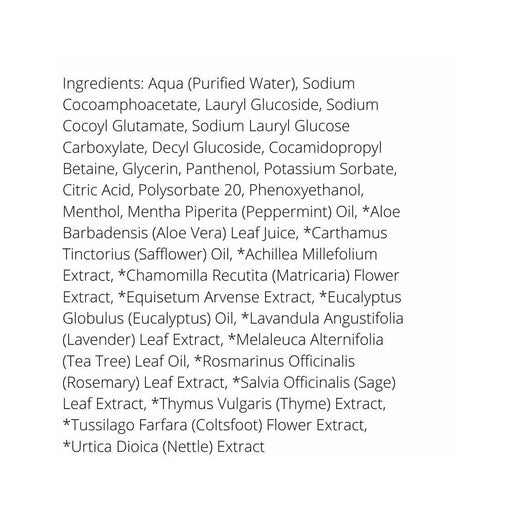 Ingredients: Aqua (Purified Water), Sodium Cocoamphoacetate, Lauryl Glucoside, Sodium Cocoyl Glutamate, Sodium Lauryl Glucose Carboxylate, Decyl Glucoside, Cocamidopropyl Betaine, Glycerin, Panthenol, Potassium Sorbate, Citric Acid, Polysorbate 20, Phenoxyethanol, Menthol, Mentha Piperita (Peppermint) Oil, *Aloe Barbadensis (Aloe Vera) Leaf Juice, *Carthamus Tinctorius (Safflower) Oil, *Achillea Millefolium Extract, *Chamomilla Recutita (Matricaria) Flower Extract, *Equisetum Arvense Extract, *Eucalyptus Globulus (Eucalyptus) Oil, *Lavandula Angustifolia (Lavender) Leaf Extract, *Melaleuca Alternifolia (Tea Tree) Leaf Oil, *Rosmarinus Officinalis (Rosemary) Leaf Extract, *Salvia Officinalis (Sage) Leaf Extract, *Thymus Vulgaris (Thyme) Extract, *Tussilago Farfara (Coltsfoot) Flower Extract, *Urtica Dioica (Nettle) Extract